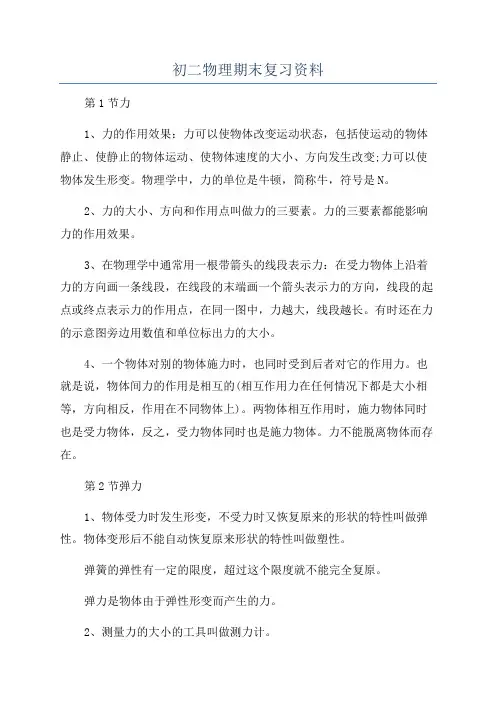 初二物理期末复习资料

第1节力

1、力的作用效果：力可以使物体改变运动状态，包括使运动的物体静止、使静止的物体运动、使物体速度的大小、方向发生改变;力可以使物体发生形变。物理学中，力的单位是牛顿，简称牛，符号是N。

2、力的大小、方向和作用点叫做力的三要素。力的三要素都能影响力的作用效果。

3、在物理学中通常用一根带箭头的线段表示力：在受力物体上沿着力的方向画一条线段，在线段的末端画一个箭头表示力的方向，线段的起点或终点表示力的作用点，在同一图中，力越大，线段越长。有时还在力的示意图旁边用数值和单位标出力的大小。

4、一个物体对别的物体施力时，也同时受到后者对它的作用力。也就是说，物体间力的作用是相互的(相互作用力在任何情况下都是大小相等，方向相反，作用在不同物体上)。两物体相互作用时，施力物体同时也是受力物体，反之，受力物体同时也是施力物体。力不能脱离物体而存在。

第2节弹力

1、物体受力时发生形变，不受力时又恢复原来的形状的特性叫做弹性。物体变形后不能自动恢复原来形状的特性叫做塑性。

弹簧的弹性有一定的限度，超过这个限度就不能完全复原。

弹力是物体由于弹性形变而产生的力。

2、测量力的大小的工具叫做测力计。